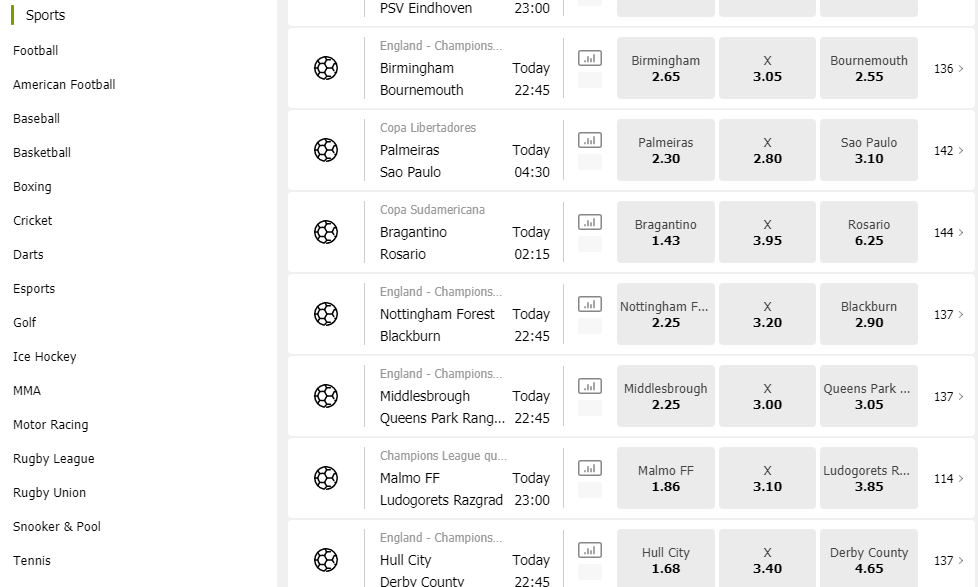 Sports
Football
American Football
Baseball
Basketball
Boxing
Cricket
Darts
Esports
Golf
Ice Hockey
MMA
Motor Racing
Rugby League
Rugby Union
Snooker & Pool
Tennis

PSV Eindhoven 23:00

England - Champions...
Birmingham Today
Bournemouth 22:45
Birmingham 2.65
X 3.05
Bournemouth 2.55
136 >

Copa Libertadores
Palmeiras Today
Sao Paulo 04:30
Palmeiras 2.30
X 2.80
Sao Paulo 3.10
142 >

Copa Sudamericana
Bragantino Today
Rosario 02:15
Bragantino 1.43
X 3.95
Rosario 6.25
144 >

England - Champions...
Nottingham Forest Today
Blackburn 22:45
Nottingham F... 2.25
X 3.20
Blackburn 2.90
137 >

England - Champions...
Middlesbrough Today
Queens Park Rang... 22:45
Middlesbrough 2.25
X 3.00
Queens Park ... 3.05
137 >

Champions League qu...
Malmo FF Today
Ludogorets Razgrad 23:00
Malmo FF 1.86
X 3.10
Ludogorets R... 3.85
114 >

England - Champions...
Hull City Today
Derby County 22:45
Hull City 1.68
X 3.40
Derby County 4.65
137 >